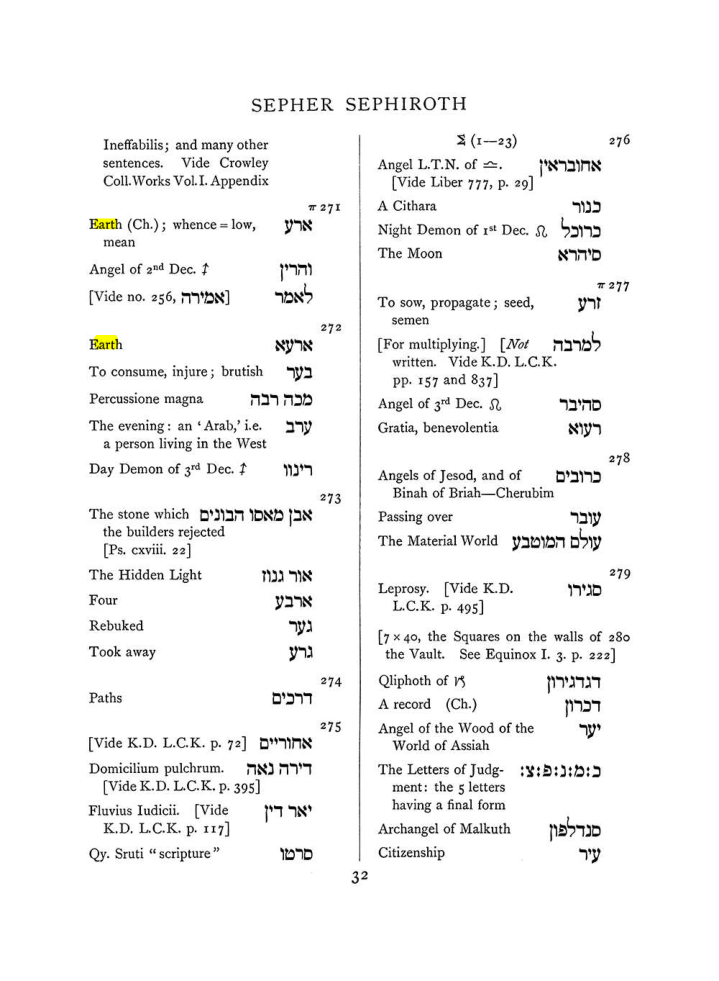 SEPHER SEPHIROTH

Ineffabilis; and many other sentences. Vide Crowley Coll. Works Vol. I. Appendix

π 271

Earth (Ch.); whence = low, mean ארע

Angel of 2nd Dec. ♐ והרין

[Vide no. 256, אמירה] לאמר

272

Earth ארעא

To consume, injure; brutish בער

Percussione magna מכה רבה

The evening: an 'Arab,' i.e. a person living in the West ערב

Day Demon of 3rd Dec. ♐ רינוו

273

The stone which the builders rejected [Ps. cxviii. 22] אבן מאסו הבונים

The Hidden Light אור גנוז

Four ארבע

Rebuked גער

Took away גרע

274

Paths דרכים

275

[Vide K.D. L.C.K. p. 72] אחוריים

Domicilium pulchrum. [Vide K.D. L.C.K. p. 395] דירה נאה

Fluvius Iudicii. [Vide K.D. L.C.K. p. 117] יאר דין

Qy. Sruti "scripture" סרטו

Σ (1—23) 276

Angel L.T.N. of ♎. [Vide Liber 777, p. 29] אחובראין

A Cithara כנור

Night Demon of 1st Dec. ♌ כרוכל

The Moon סיהרא

π 277

To sow, propagate; seed, semen זרע

[For multiplying.] [Not written. Vide K.D. L.C.K. pp. 157 and 837] למרבה

Angel of 3rd Dec. ♌ סהיבר

Gratia, benevolentia רעוא

278

Angels of Jesod, and of Binah of Briah—Cherubim כרובים

Passing over עובר

The Material World עולם המוטבע

279

Leprosy. [Vide K.D. L.C.K. p. 495] סגירו

[7 × 40, the Squares on the walls of the Vault. See Equinox I. 3. p. 222] 280

Qliphoth of ♑ דגדגירון

A record (Ch.) דכרון

Angel of the Wood of the World of Assiah יער

The Letters of Judgment: the 5 letters having a final form כ:מ:נ:פ:צ:

Archangel of Malkuth סנדלפון

Citizenship עיר

32